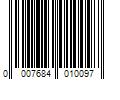 0 007684 010097